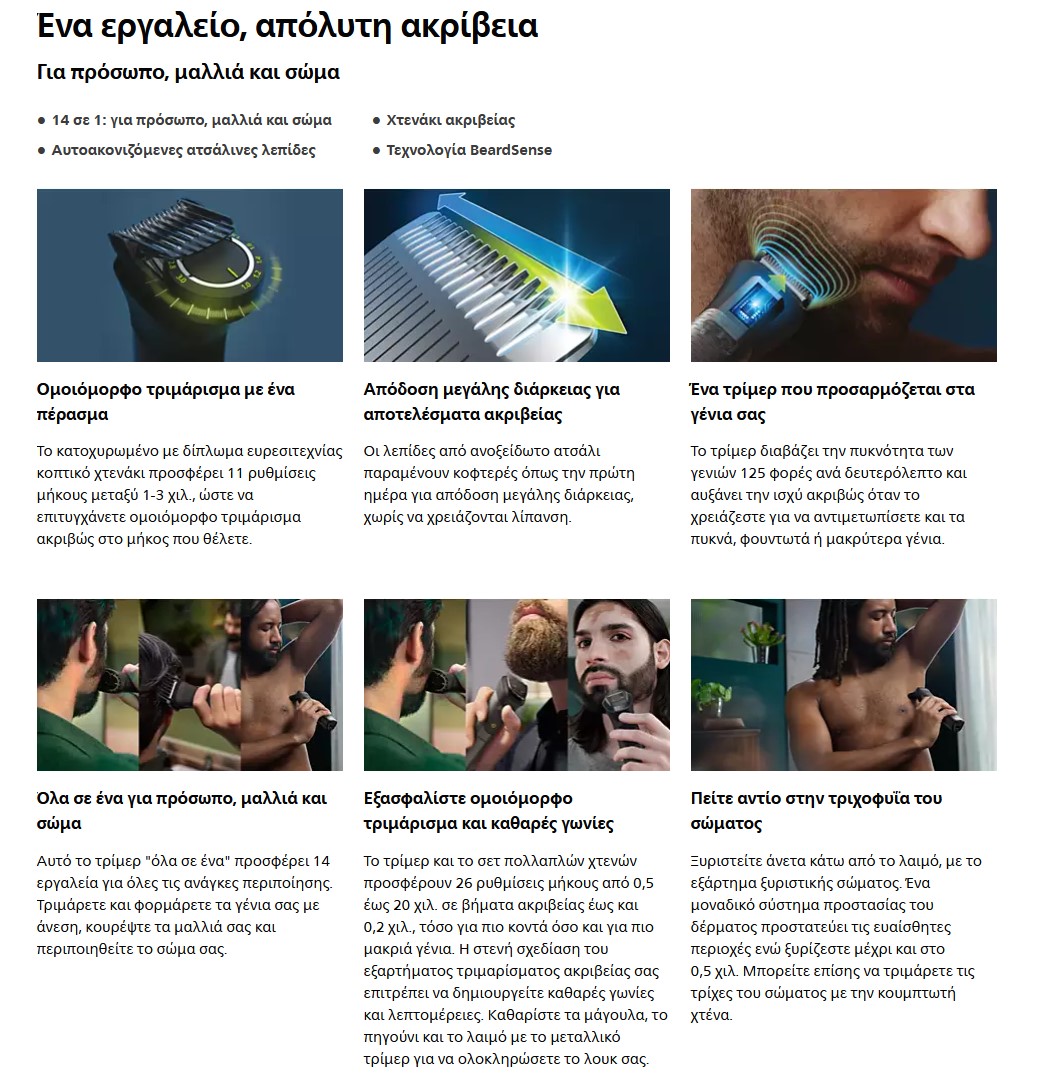 Ένα εργαλείο, απόλυτη ακρίβεια

Για πρόσωπο, μαλλιά και σώμα

● 14 σε 1: για πρόσωπο, μαλλιά και σώμα
● Αυτοακονιζόμενες ατσάλινες λεπίδες

● Χτενάκι ακριβείας
● Τεχνολογία BeardSense

Ομοιόμορφο τριμάρισμα με ένα πέρασμα

Το κατοχυρωμένο με δίπλωμα ευρεσιτεχνίας κοπτικό χτενάκι προσφέρει 11 ρυθμίσεις μήκους μεταξύ 1-3 χιλ., ώστε να επιτυγχάνετε ομοιόμορφο τριμάρισμα ακριβώς στο μήκος που θέλετε.

Απόδοση μεγάλης διάρκειας για αποτελέσματα ακριβείας

Οι λεπίδες από ανοξείδωτο ατσάλι παραμένουν κοφτερές όπως την πρώτη ημέρα για απόδοση μεγάλης διάρκειας, χωρίς να χρειάζονται λίπανση.

Ένα τρίμερ που προσαρμόζεται στα γένια σας

Το τρίμερ διαβάζει την πυκνότητα των γενιών 125 φορές ανά δευτερόλεπτο και αυξάνει την ισχύ ακριβώς όταν το χρειάζεστε για να αντιμετωπίσετε και τα πυκνά, φουντωτά ή μακρύτερα γένια.

Όλα σε ένα για πρόσωπο, μαλλιά και σώμα

Αυτό το τρίμερ "όλα σε ένα" προσφέρει 14 εργαλεία για όλες τις ανάγκες περιποίησης. Τριμάρετε και φορμάρετε τα γένια σας με άνεση, κουρέψτε τα μαλλιά σας και περιποιηθείτε το σώμα σας.

Εξασφαλίστε ομοιόμορφο τριμάρισμα και καθαρές γωνίες

Το τρίμερ και το σετ πολλαπλών χτενών προσφέρουν 26 ρυθμίσεις μήκους από 0,5 έως 20 χιλ. σε βήματα ακριβείας έως και 0,2 χιλ., τόσο για πιο κοντά όσο και για πιο μακριά γένια. Η στενή σχεδίαση του εξαρτήματος τριμαρίσματος ακριβείας σας επιτρέπει να δημιουργείτε καθαρές γωνίες και λεπτομέρειες. Καθαρίστε τα μάγουλα, το πηγούνι και το λαιμό με το μεταλλικό τρίμερ για να ολοκληρώσετε το λουκ σας.

Πείτε αντίο στην τριχοφυΐα του σώματος

Ξυριστείτε άνετα κάτω από το λαιμό, με το εξάρτημα ξυριστικής σώματος. Ένα μοναδικό σύστημα προστασίας του δέρματος προστατεύει τις ευαίσθητες περιοχές ενώ ξυρίζεστε μέχρι και στο 0,5 χιλ. Μπορείτε επίσης να τριμάρετε τις τρίχες του σώματος με την κουμπωτή χτένα.